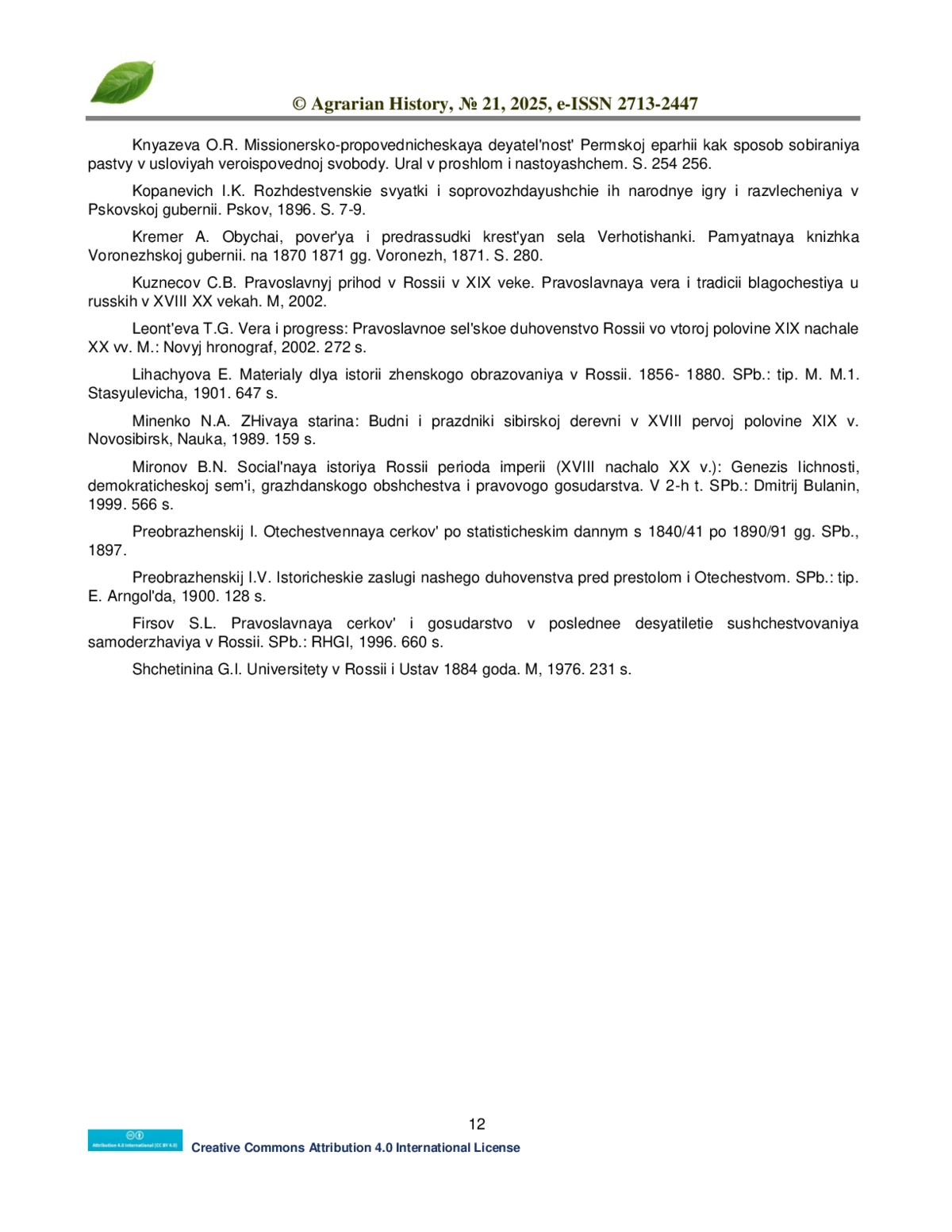 © Agrarian History, № 21, 2025, e-ISSN 2713-2447

Knyazeva O.R. Missionersko-propovednicheskaya deyatel'nost' Permskoj eparhii kak sposob sobiraniya pastvy v usloviyah veroispovednoj svobody. Ural v proshlom i nastoyashchem. S. 254 256.

Kopanevich I.K. Rozhdestvenskie svyatki i soprovozhdayushchie ih narodnye igry i razvlecheniya v Pskovskoj gubernii. Pskov, 1896. S. 7-9.

Kremer A. Obychai, pover'ya i predrassudki krest'yan sela Verhotishanki. Pamyatnaya knizhka Voronezhskoj gubernii. na 1870 1871 gg. Voronezh, 1871. S. 280.

Kuznecov C.B. Pravoslavnyj prihod v Rossii v XIX veke. Pravoslavnaya vera i tradicii blagochestiya u russkih v XVIII XX vekah. M, 2002.

Leont'eva T.G. Vera i progress: Pravoslavnoe sel'skoe duhovenstvo Rossii vo vtoroj polovine XIX nachale XX vv. M.: Novyj hronograf, 2002. 272 s.

Lihachyova E. Materialy dlya istorii zhenskogo obrazovaniya v Rossii. 1856- 1880. SPb.: tip. M. M.1. Stasyulevicha, 1901. 647 s.

Minenko N.A. ZHivaya starina: Budni i prazdniki sibirskoj derevni v XVIII pervoj polovine XIX v. Novosibirsk, Nauka, 1989. 159 s.

Mironov B.N. Social'naya istoriya Rossii perioda imperii (XVIII nachalo XX v.): Genezis lichnosti, demokraticheskoj sem'i, grazhdanskogo obshchestva i pravovogo gosudarstva. V 2-h t. SPb.: Dmitrij Bulanin, 1999. 566 s.

Preobrazhenskij I. Otechestvennaya cerkov' po statisticheskim dannym s 1840/41 po 1890/91 gg. SPb., 1897.

Preobrazhenskij I.V. Istoricheskie zaslugi nashego duhovenstva pred prestolom i Otechestvom. SPb.: tip. E. Arngol'da, 1900. 128 s.

Firsov S.L. Pravoslavnaya cerkov' i gosudarstvo v poslednee desyatiletie sushchestvovaniya samoderzhaviya v Rossii. SPb.: RHGI, 1996. 660 s.

Shchetinina G.I. Universitety v Rossii i Ustav 1884 goda. M, 1976. 231 s.

12

Attribution 4.0 International (CC BY 4.0)

Creative Commons Attribution 4.0 International License